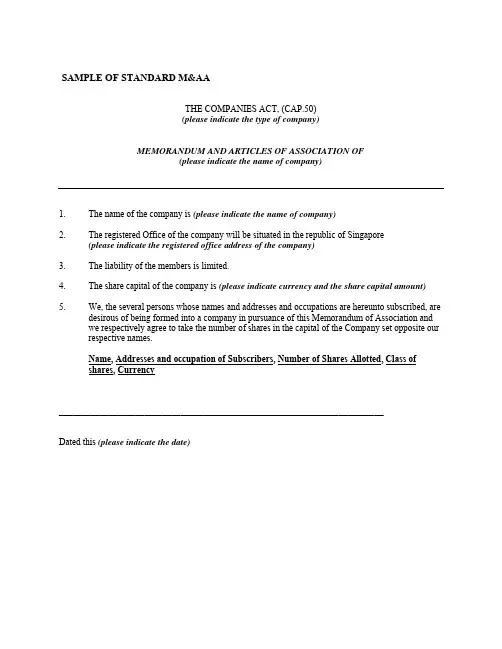 SAMPLE OF STANDARD M&AA

THE COMPANIES ACT, (CAP.50)
(please indicate the type of company)

MEMORANDUM AND ARTICLES OF ASSOCIATION OF
(please indicate the name of company)

1. The name of the company is (please indicate the name of company)

2. The registered Office of the company will be situated in the republic of Singapore
(please indicate the registered office address of the company)

3. The liability of the members is limited.

4. The share capital of the company is (please indicate currency and the share capital amount)

5. We, the several persons whose names and addresses and occupations are hereunto subscribed, are desirous of being formed into a company in pursuance of this Memorandum of Association and we respectively agree to take the number of shares in the capital of the Company set opposite our respective names.

Name, Addresses and occupation of Subscribers, Number of Shares Allotted, Class of shares, Currency

Dated this (please indicate the date)